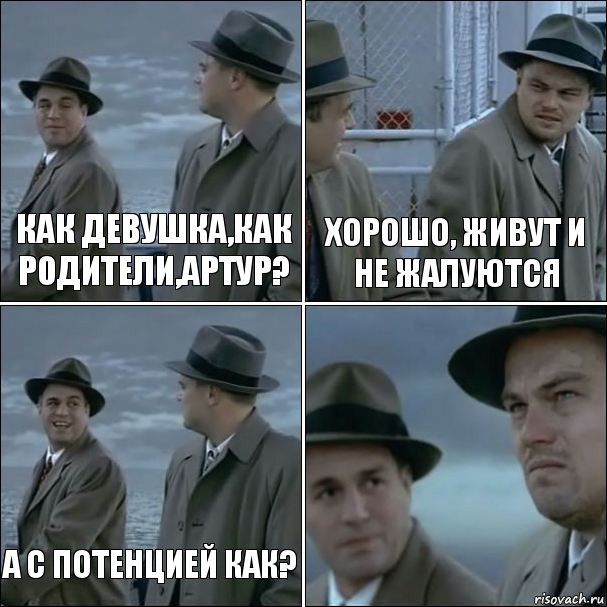 КАК ДЕВУШКА,КАК РОДИТЕЛИ,АРТУР?

ХОРОШО, ЖИВУТ И НЕ ЖАЛУЮТСЯ

А С ПОТЕНЦИЕЙ КАК?

risovach.ru